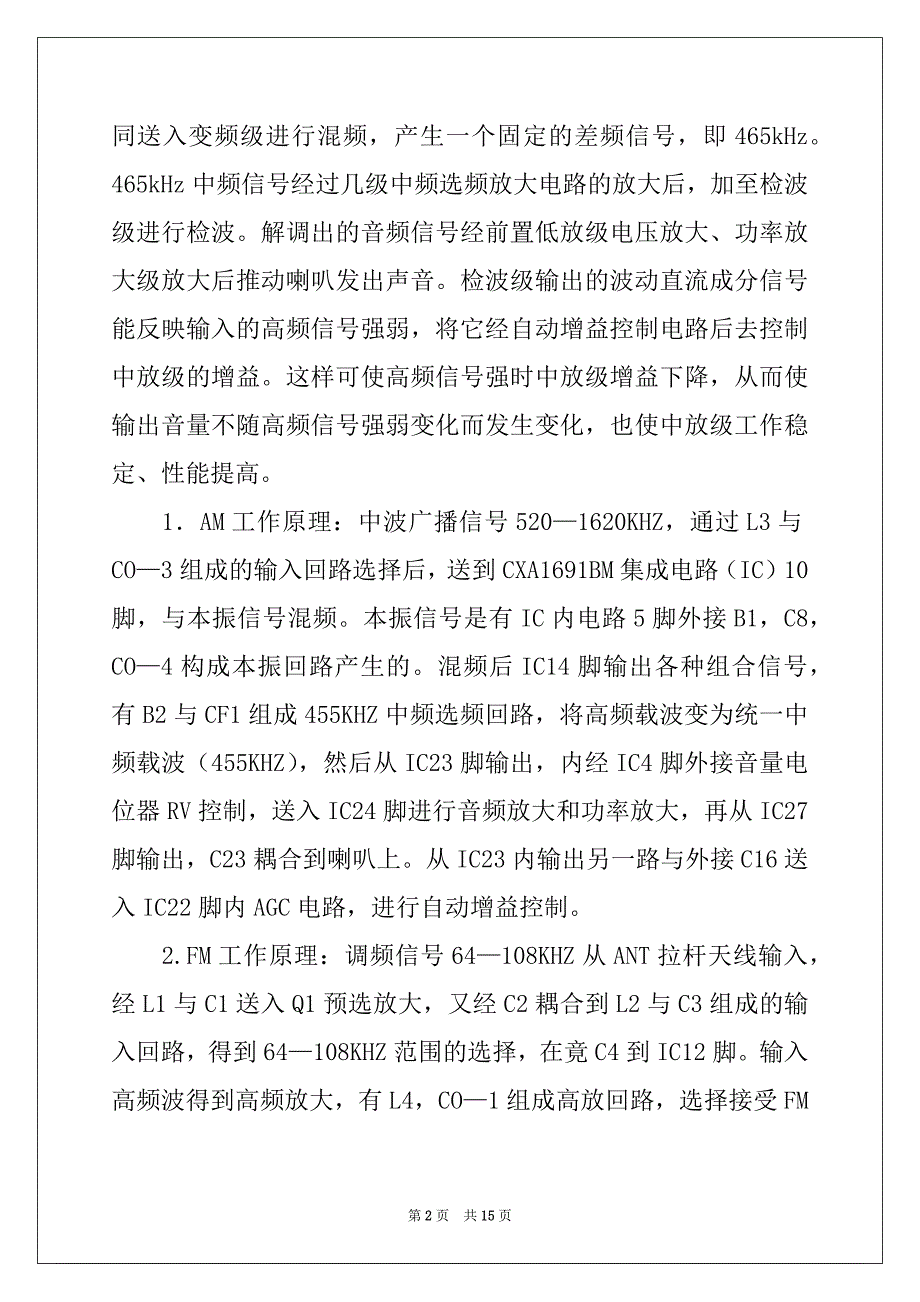 同送入变频级进行混频，产生一个固定的差频信号，即 465kHz。465kHz 中频信号经过几级中频选频放大电路的放大后，加至检波级进行检波。解调出的音频信号经前置低放级电压放大、功率放大级放大后推动喇叭发出声音。检波级输出的波动直流成分信号能反映输入的高频信号强弱，将它经自动增益控制电路后去控制中放级的增益。这样可使高频信号强时中放级增益下降，从而使输出音量不随高频信号强弱变化而发生变化，也使中放级工作稳定、性能提高。

1. AM 工作原理：中波广播信号 520—1620KHZ，通过 L3 与 CO—3 组成的输入回路选择后，送到 CXA1691BM 集成电路（IC）10 脚，与本振信号混频。本振信号是有 IC 内电路 5 脚外接 B1，C8，CO—4 构成本振回路产生的。混频后 IC14 脚输出各种组合信号，有 B2 与 CF1 组成 455KHZ 中频选频回路，将高频载波变为统一中频载波（455KHZ），然后从 IC23 脚输出，内经 IC4 脚外接音量电位器 RV 控制，送入 IC24 脚进行音频放大和功率放大，再从 IC27 脚输出，C23 耦合到喇叭上。从 IC23 内输出另一路与外接 C16 送入 IC22 脚内 AGC 电路，进行自动增益控制。

2.FM 工作原理：调频信号 64—108KHZ 从 ANT 拉杆天线输入，经 L1 与 C1 送入 Q1 预选放大，又经 C2 耦合到 L2 与 C3 组成的输入回路，得到 64—108KHZ 范围的选择，在竟 C4 到 IC12 脚。输入高频波得到高频放大，有 L4，CO—1 组成高放回路，选择接受 FM

第 2 页 共 15 页